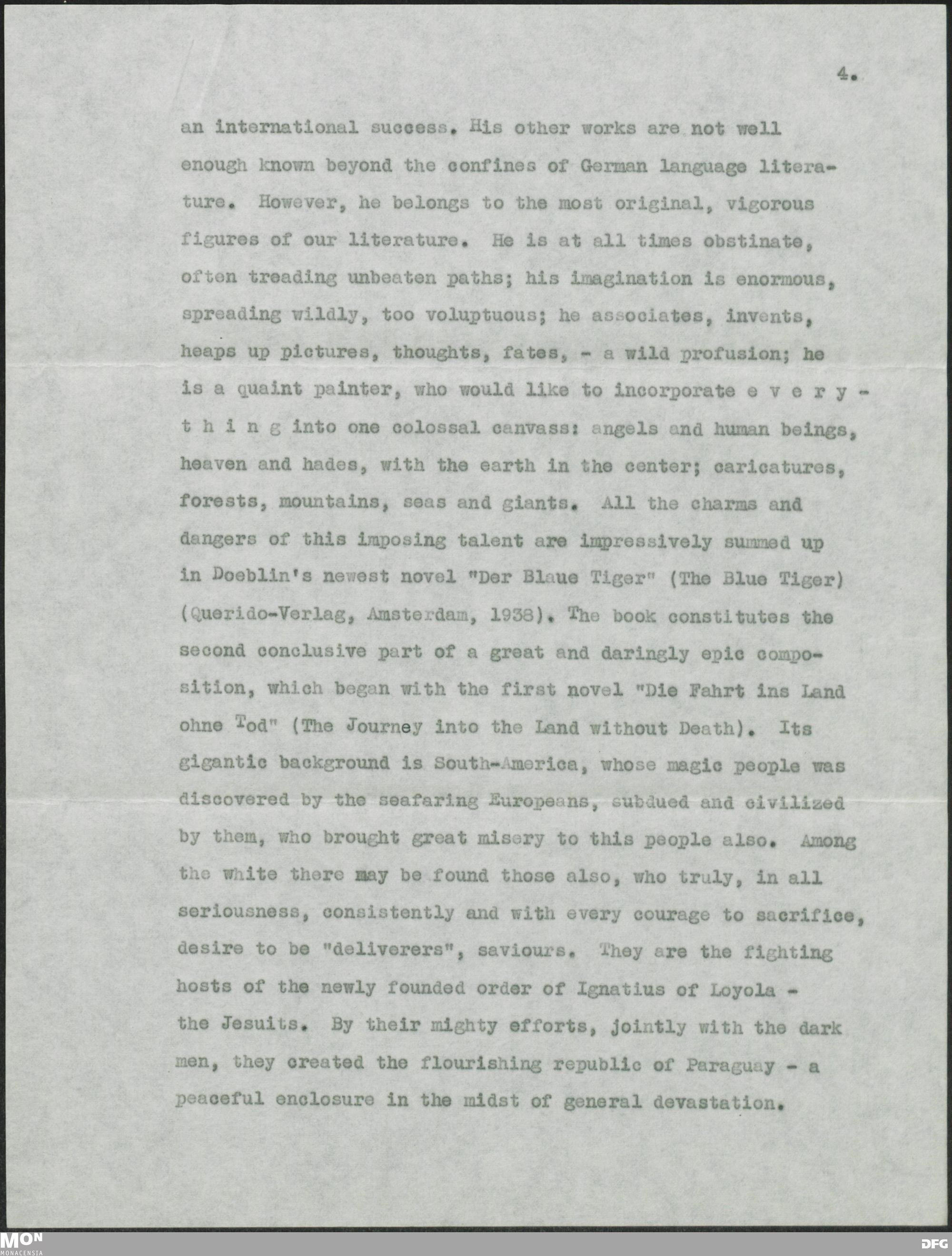 4.

an international success. His other works are not well enough known beyond the confines of German language literature. However, he belongs to the most original, vigorous figures of our literature. He is at all times obstinate, often treading unbeaten paths; his imagination is enormous, spreading wildly, too voluptuous; he associates, invents, heaps up pictures, thoughts, fates, - a wild profusion; he is a quaint painter, who would like to incorporate e v e r y - t h i n g into one colossal canvass: angels and human beings, heaven and hades, with the earth in the center; caricatures, forests, mountains, seas and giants. All the charms and dangers of this imposing talent are impressively summed up in Doeblin's newest novel "Der Blaue Tiger" (The Blue Tiger) (Querido-Verlag, Amsterdam, 1938). The book constitutes the second conclusive part of a great and daringly epic composition, which began with the first novel "Die Fahrt ins Land ohne Tod" (The Journey into the Land without Death). Its gigantic background is South-America, whose magic people was discovered by the seafaring Europeans, subdued and civilized by them, who brought great misery to this people also. Among the white there may be found those also, who truly, in all seriousness, consistently and with every courage to sacrifice, desire to be "deliverers", saviours. They are the fighting hosts of the newly founded order of Ignatius of Loyola - the Jesuits. By their mighty efforts, jointly with the dark men, they created the flourishing republic of Paraguay - a peaceful enclosure in the midst of general devastation.

MON MONACENSIA

DFG